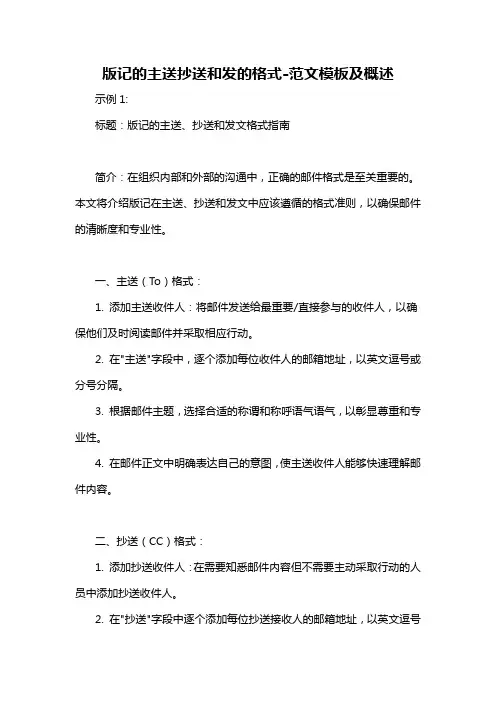 版记的主送抄送和发的格式-范文模板及概述

示例 1:

标题：版记的主送、抄送和发文格式指南

简介：在组织内部和外部的沟通中，正确的邮件格式是至关重要的。本文将介绍版记在主送、抄送和发文中应该遵循的格式准则，以确保邮件的清晰度和专业性。

一、主送（To）格式：

1. 添加主送收件人：将邮件发送给最重要/直接参与的收件人，以确保他们及时阅读邮件并采取相应行动。

2. 在"主送"字段中，逐个添加每位收件人的邮箱地址，以英文逗号或分号分隔。

3. 根据邮件主题，选择合适的称谓和称呼语气语气，以彰显尊重和专业性。

4. 在邮件正文中明确表达自己的意图，使主送收件人能够快速理解邮件内容。

二、抄送（CC）格式：

1. 添加抄送收件人：在需要知悉邮件内容但不需要主动采取行动的人员中添加抄送收件人。

2. 在"抄送"字段中逐个添加每位抄送接收人的邮箱地址，以英文逗号